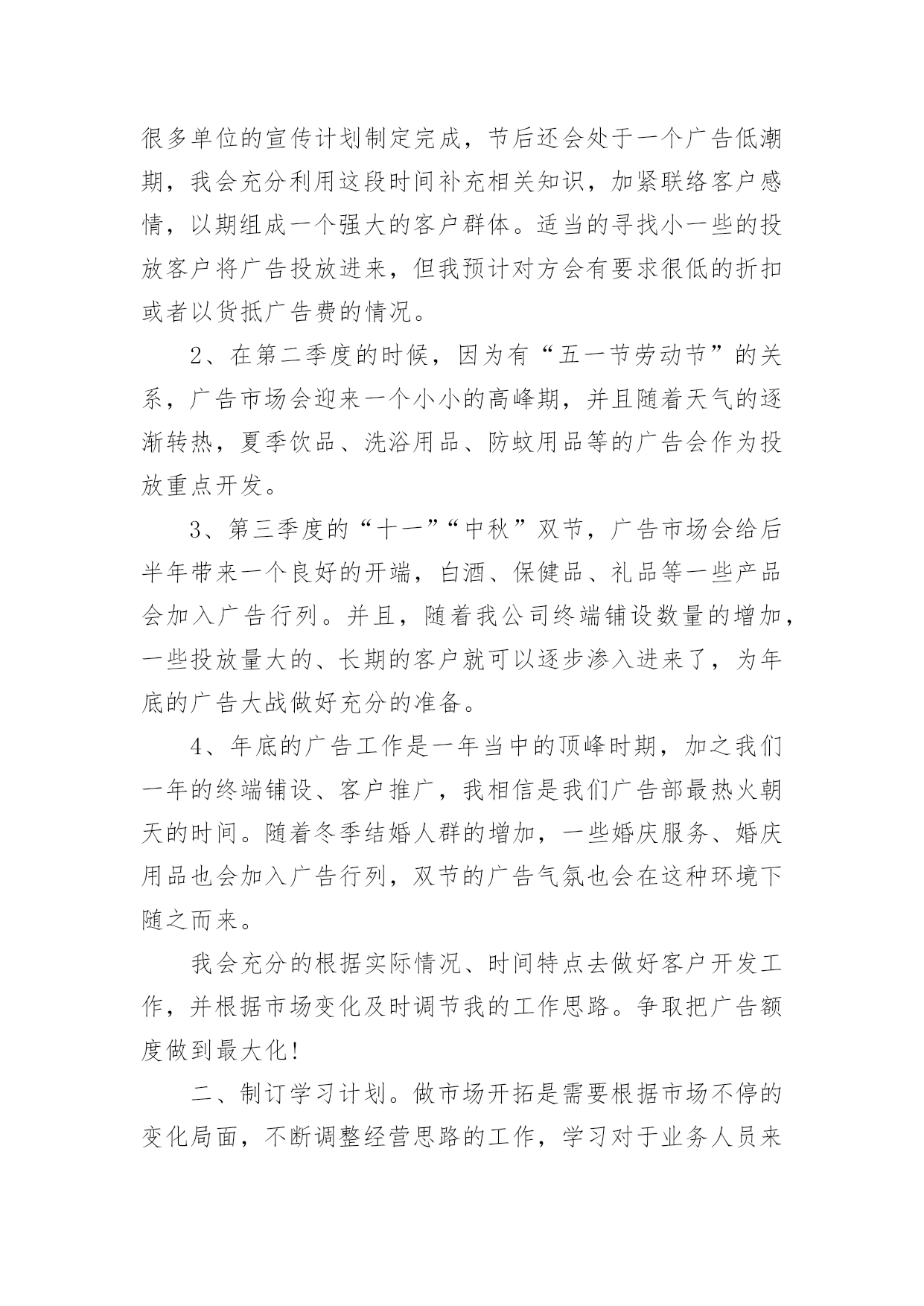 很多单位的宣传计划制定完成，节后还会处于一个广告低潮期，我会充分利用这段时间补充相关知识，加紧联络客户感情，以期组成一个强大的客户群体。适当的寻找小一些的投放客户将广告投放进来，但我预计对方会有要求很低的折扣或者以货抵广告费的情况。

2、在第二季度的时候，因为有“五一节劳动节”的关系，广告市场会迎来一个小小的高峰期，并且随着天气的逐渐转热，夏季饮品、洗浴用品、防蚊用品等的广告会作为投放重点开发。

3、第三季度的“十一”“中秋”双节，广告市场会给后半年带来一个良好的开端，白酒、保健品、礼品等一些产品会加入广告行列。并且，随着我公司终端铺设数量的增加，一些投放量大的、长期的客户就可以逐步渗入进来了，为年底的广告大战做好充分的准备。

4、年底的广告工作是一年当中的顶峰时期，加之我们一年的终端铺设、客户推广，我相信是我们广告部最热火朝天的时间。随着冬季结婚人群的增加，一些婚庆服务、婚庆用品也会加入广告行列，双节的广告气氛也会在这种环境下随之而来。

我会充分的根据实际情况、时间特点去做好客户开发工作，并根据市场变化及时调节我的工作思路。争取把广告额度做到最大化！

二、制订学习计划。做市场开拓是需要根据市场不停的变化局面，不断调整经营思路的工作，学习对于业务人员来